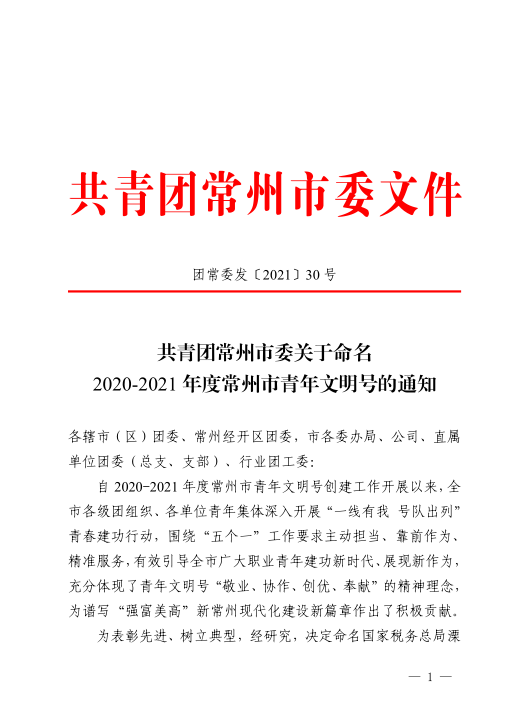 共青团常州市委文件

团常委发〔2021〕30号

共青团常州市委关于命名
2020-2021年度常州市青年文明号的通知

各辖市（区）团委、常州经开区团委，市各委办局、公司、直属单位团委（总支、支部）、行业团工委：

自2020-2021年度常州市青年文明号创建工作开展以来，全市各级团组织、各单位青年集体深入开展“一线有我 号队出列”青春建功行动，围绕“五个一”工作要求主动担当、靠前作为、精准服务，有效引导全市广大职业青年建功新时代、展现新作为，充分体现了青年文明号“敬业、协作、创优、奉献”的精神理念，为谱写“强富美高”新常州现代化建设新篇章作出了积极贡献。

为表彰先进、树立典型，经研究，决定命名国家税务总局溧

— 1 —